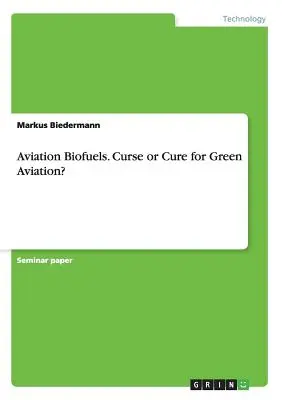 Technology

Markus Biedermann

Aviation Biofuels. Curse or Cure for Green Aviation?

Seminar paper

GRIN